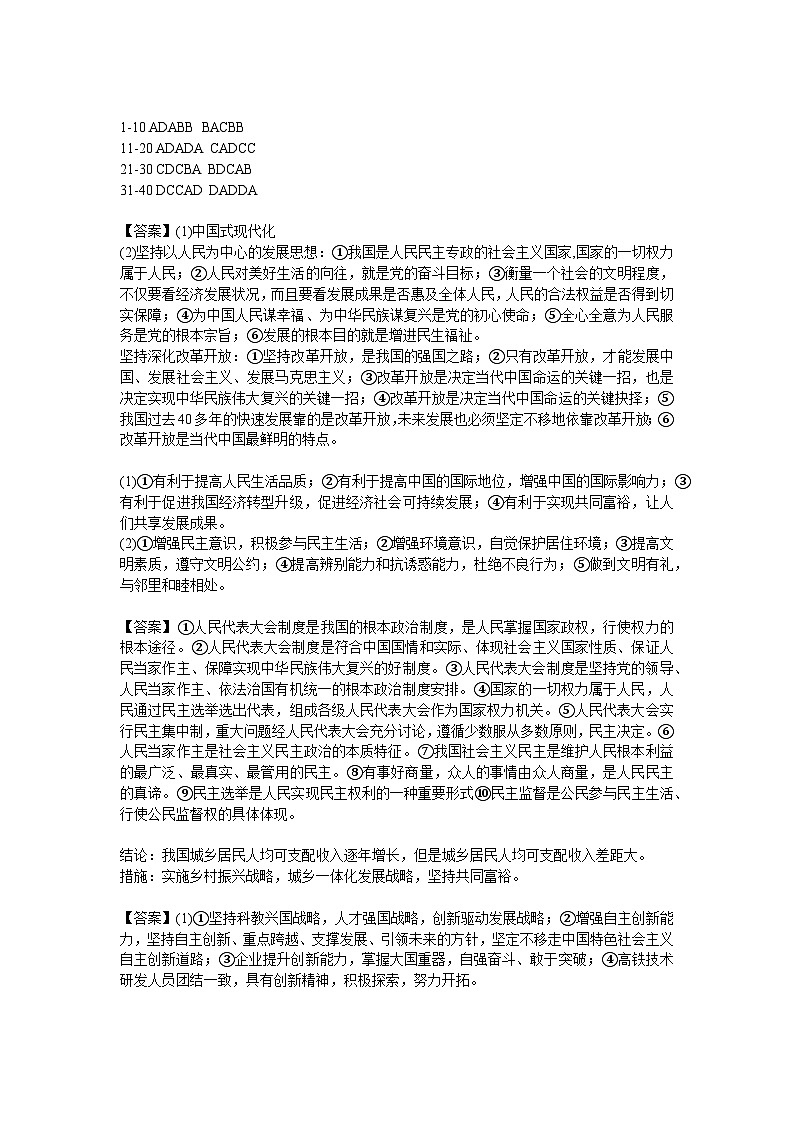 1-10 ADABB BACBB
11-20 ADADA CADCC
21-30 CDCBA BDCAB
31-40 DCCAD DADDA

【答案】(1)中国式现代化
(2)坚持以人民为中心的发展思想：①我国是人民民主专政的社会主义国家,国家的一切权力属于人民；②人民对美好生活的向往，就是党的奋斗目标；③衡量一个社会的文明程度，不仅要看经济发展状况，而且要看发展成果是否惠及全体人民，人民的合法权益是否得到切实保障；④为中国人民谋幸福、为中华民族谋复兴是党的初心使命；⑤全心全意为人民服务是党的根本宗旨；⑥发展的根本目的就是增进民生福祉。
坚持深化改革开放：①坚持改革开放，是我国的强国之路；②只有改革开放，才能发展中国、发展社会主义、发展马克思主义；③改革开放是决定当代中国命运的关键一招，也是决定实现中华民族伟大复兴的关键一招；④改革开放是决定当代中国命运的关键抉择；⑤我国过去40多年的快速发展靠的是改革开放,未来发展也必须坚定不移地依靠改革开放;⑥改革开放是当代中国最鲜明的特点。

(1)①有利于提高人民生活品质；②有利于提高中国的国际地位，增强中国的国际影响力；③有利于促进我国经济转型升级，促进经济社会可持续发展；④有利于实现共同富裕，让人们共享发展成果。
(2)①增强民主意识，积极参与民主生活；②增强环境意识，自觉保护居住环境；③提高文明素质，遵守文明公约；④提高辨别能力和抗诱惑能力，杜绝不良行为；⑤做到文明有礼，与邻里和睦相处。

【答案】①人民代表大会制度是我国的根本政治制度，是人民掌握国家政权，行使权力的根本途径。②人民代表大会制度是符合中国国情和实际、体现社会主义国家性质、保证人民当家作主、保障实现中华民族伟大复兴的好制度。③人民代表大会制度是坚持党的领导、人民当家作主、依法治国有机统一的根本政治制度安排。④国家的一切权力属于人民，人民通过民主选举选出代表，组成各级人民代表大会作为国家权力机关。⑤人民代表大会实行民主集中制，重大问题经人民代表大会充分讨论，遵循少数服从多数原则，民主决定。⑥人民当家作主是社会主义民主政治的本质特征。⑦我国社会主义民主是维护人民根本利益的最广泛、最真实、最管用的民主。⑧有事好商量，众人的事情由众人商量，是人民民主的真谛。⑨民主选举是人民实现民主权利的一种重要形式⑩民主监督是公民参与民主生活、行使公民监督权的具体体现。

结论：我国城乡居民人均可支配收入逐年增长，但是城乡居民人均可支配收入差距大。
措施：实施乡村振兴战略，城乡一体化发展战略，坚持共同富裕。

【答案】(1)①坚持科教兴国战略，人才强国战略，创新驱动发展战略；②增强自主创新能力，坚持自主创新、重点跨越、支撑发展、引领未来的方针，坚定不移走中国特色社会主义自主创新道路；③企业提升创新能力，掌握大国重器，自强奋斗、敢于突破；④高铁技术研发人员团结一致，具有创新精神，积极探索，努力开拓。